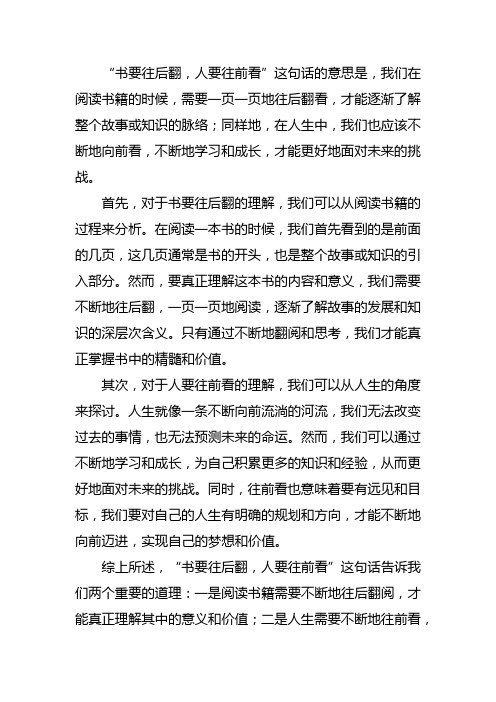 “书要往后翻，人要往前看”这句话的意思是，我们在阅读书籍的时候，需要一页一页地往后翻看，才能逐渐了解整个故事或知识的脉络；同样地，在人生中，我们也应该不断地向前看，不断地学习和成长，才能更好地面对未来的挑战。

首先，对于书要往后翻的理解，我们可以从阅读书籍的过程来分析。在阅读一本书的时候，我们首先看到的是前面的几页，这几页通常是书的开头，也是整个故事或知识的引入部分。然而，要真正理解这本书的内容和意义，我们需要不断地往后翻，一页一页地阅读，逐渐了解故事的发展和知识的深层次含义。只有通过不断地翻阅和思考，我们才能真正掌握书中的精髓和价值。

其次，对于人要往前看的理解，我们可以从人生的角度来探讨。人生就像一条不断向前流淌的河流，我们无法改变过去的事情，也无法预测未来的命运。然而，我们可以通过不断地学习和成长，为自己积累更多的知识和经验，从而更好地面对未来的挑战。同时，往前看也意味着要有远见和目标，我们要对自己的人生有明确的规划和方向，才能不断地向前迈进，实现自己的梦想和价值。

综上所述，“书要往后翻，人要往前看”这句话告诉我们两个重要的道理：一是阅读书籍需要不断地往后翻阅，才能真正理解其中的意义和价值；二是人生需要不断地往前看，